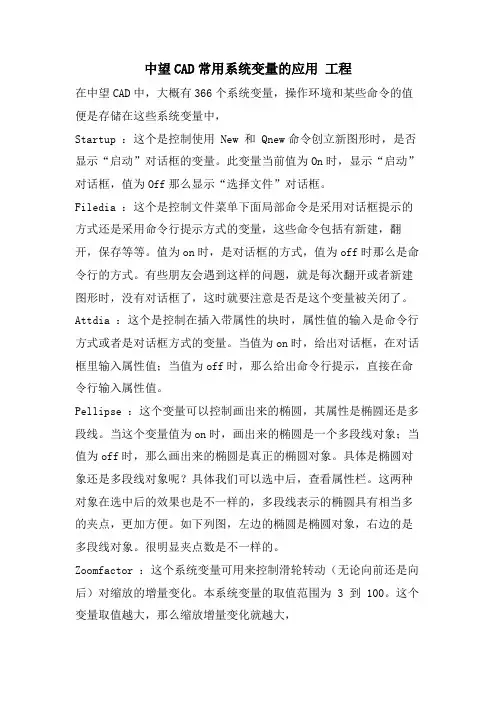 中望CAD常用系统变量的应用 工程

在中望CAD中，大概有366个系统变量，操作环境和某些命令的值便是存储在这些系统变量中，

Startup ：这个是控制使用 New 和 Qnew 命令创立新图形时，是否显示“启动”对话框的变量。此变量当前值为On时，显示“启动”对话框，值为Off那么显示“选择文件”对话框。

Filedia ：这个是控制文件菜单下面局部命令是采用对话框提示的方式还是采用命令行提示方式的变量，这些命令包括有新建，翻开，保存等等。值为on时，是对话框的方式，值为off时那么是命令行的方式。有些朋友会遇到这样的问题，就是每次翻开或者新建图形时，没有对话框了，这时就要注意是否是这个变量被关闭了。

Attdia ：这个是控制在插入带属性的块时，属性值的输入是命令行方式或者是对话框方式的变量。当值为on时，给出对话框，在对话框里输入属性值；当值为off时，那么给出命令行提示，直接在命令行输入属性值。

Pellipse ：这个变量可以控制画出来的椭圆，其属性是椭圆还是多段线。当这个变量值为on时，画出来的椭圆是一个多段线对象；当值为off时，那么画出来的椭圆是真正的椭圆对象。具体是椭圆对象还是多段线对象呢？具体我们可以选中后，查看属性栏。这两种对象在选中后的效果也是不一样的，多段线表示的椭圆具有相当多的夹点，更加方便。如下列图，左边的椭圆是椭圆对象，右边的是多段线对象。很明显夹点数是不一样的。

Zoomfactor ：这个系统变量可用来控制滑轮转动（无论向前还是向后）对缩放的增量变化。本系统变量的取值范围为 3 到 100。这个变量取值越大，那么缩放增量变化就越大，